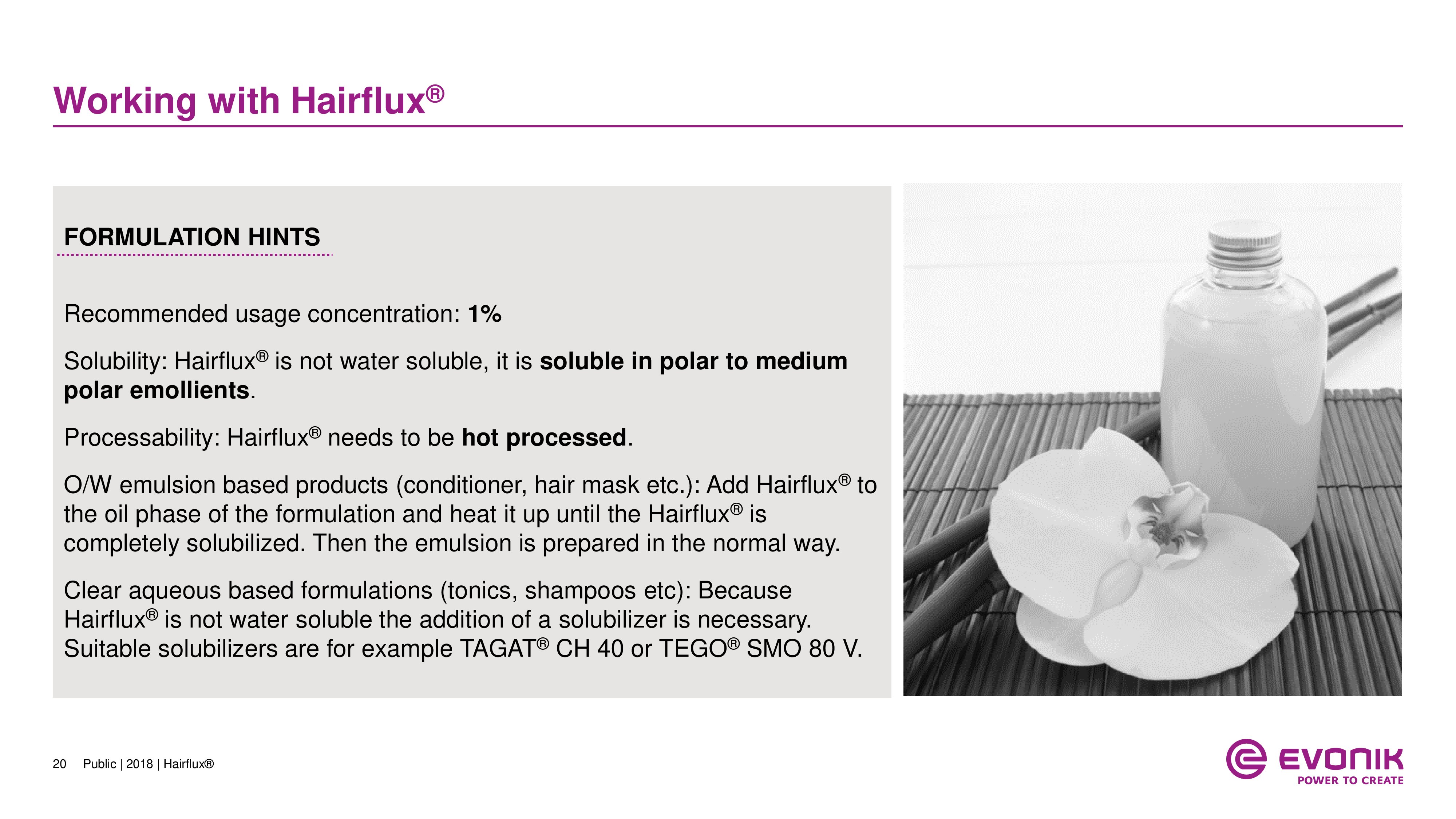 Working with Hairflux®

FORMULATION HINTS

Recommended usage concentration: 1%

Solubility: Hairflux® is not water soluble, it is soluble in polar to medium polar emollients.

Processability: Hairflux® needs to be hot processed.

O/W emulsion based products (conditioner, hair mask etc.): Add Hairflux® to the oil phase of the formulation and heat it up until the Hairflux® is completely solubilized. Then the emulsion is prepared in the normal way.

Clear aqueous based formulations (tonics, shampoos etc): Because Hairflux® is not water soluble the addition of a solubilizer is necessary. Suitable solubilizers are for example TAGAT® CH 40 or TEGO® SMO 80 V.

20 Public | 2018 | Hairflux®

EVONIK
POWER TO CREATE